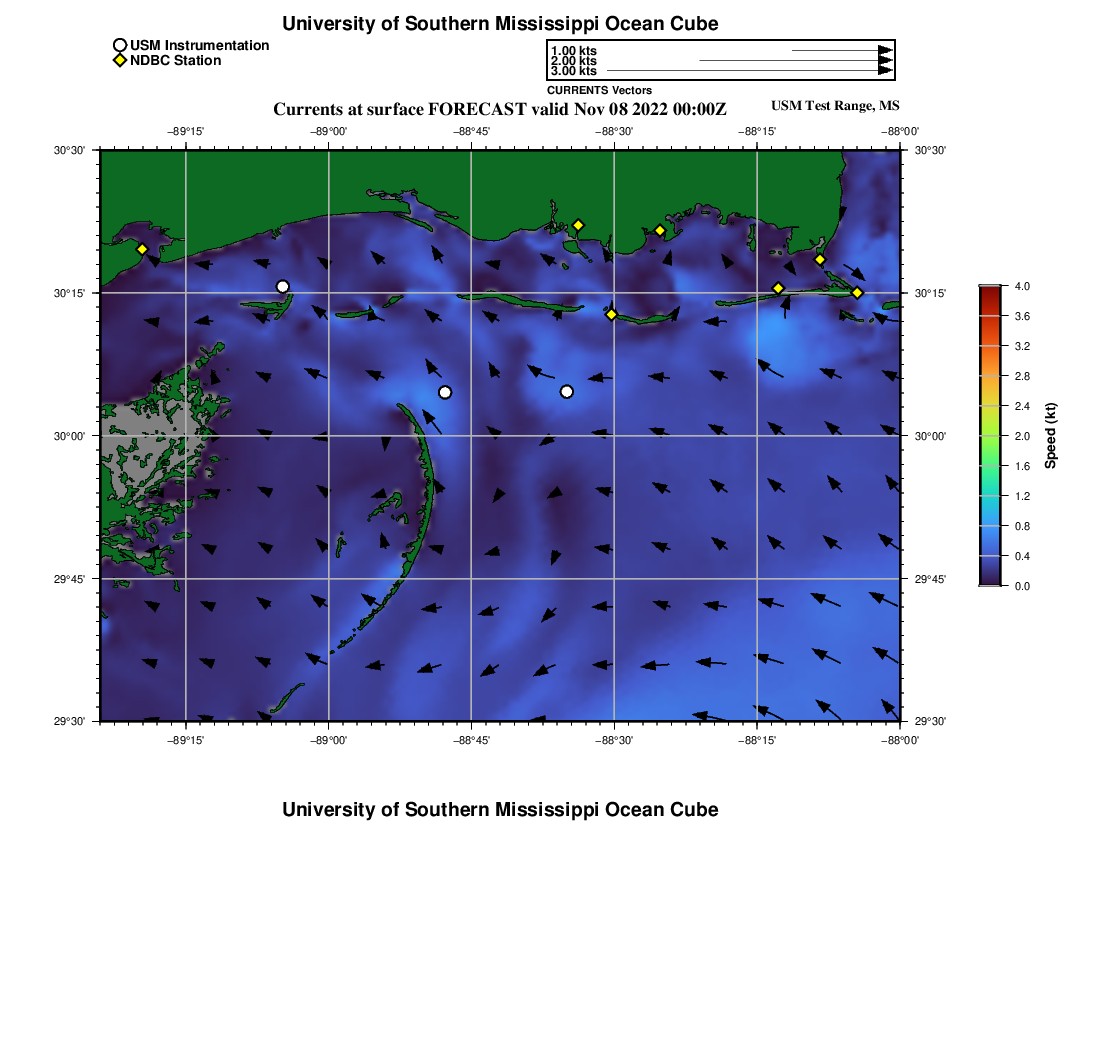 University of Southern Mississippi Ocean Cube

USM Instrumentation
NDBC Station

1.00 kts
2.00 kts
3.00 kts
CURRENTS Vectors

Currents at surface FORECAST valid Nov 08 2022 00:00Z

USM Test Range, MS

−89°15' −89°00' −88°45' −88°30' −88°15' −88°00'

30°30' 30°15' 30°00' 29°45' 29°30'

30°30' 30°15' 30°00' 29°45' 29°30'

−89°15' −89°00' −88°45' −88°30' −88°15' −88°00'

4.0
3.6
3.2
2.8
2.4
2.0
1.6
1.2
0.8
0.4
0.0

Speed (kt)

University of Southern Mississippi Ocean Cube